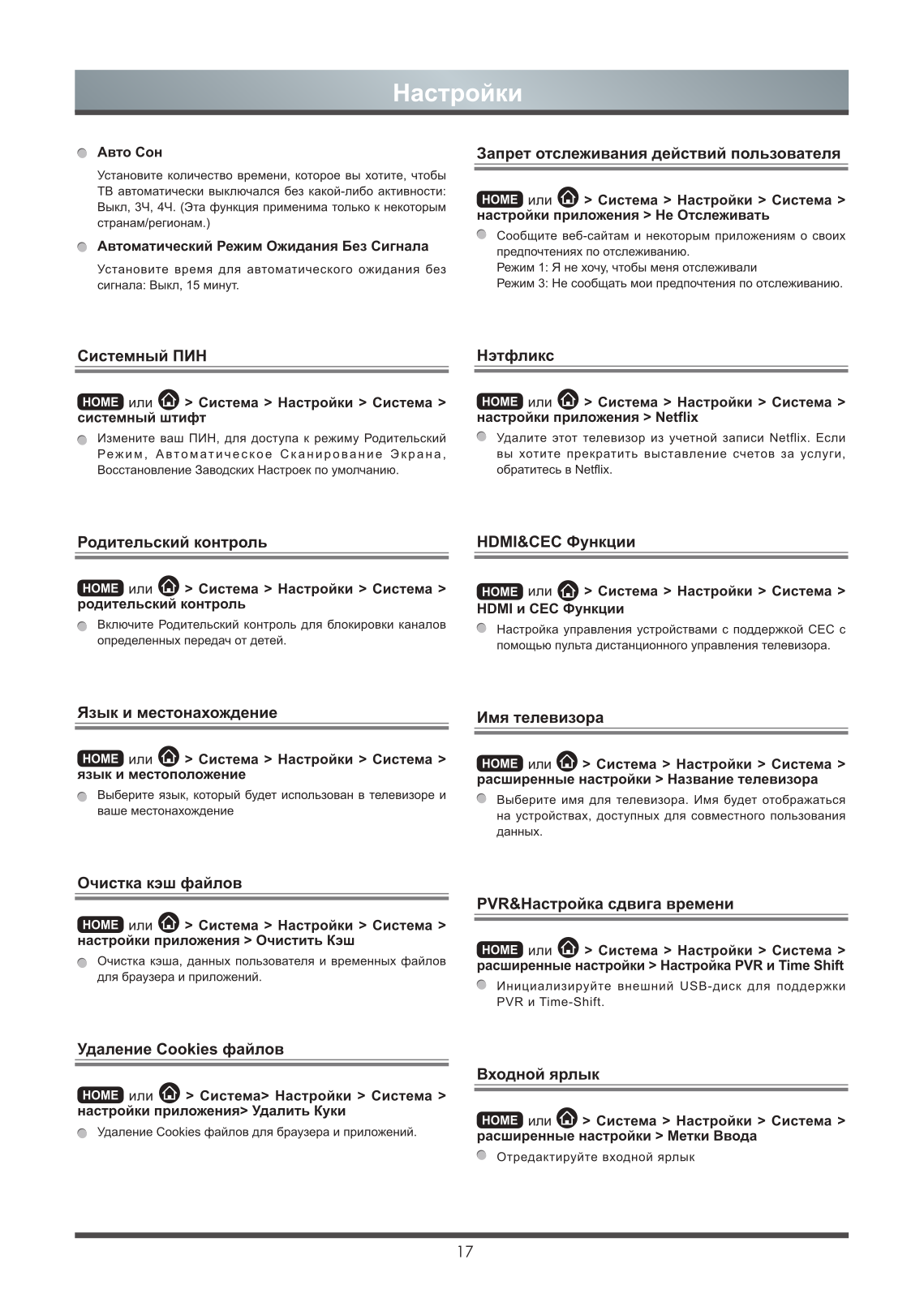 Настройки

Авто Сон

Установите количество времени, которое вы хотите, чтобы ТВ автоматически выключался без какой-либо активности: Выкл, 3Ч, 4Ч. (Эта функция применима только к некоторым странам/регионам.)

Автоматический Режим Ожидания Без Сигнала

Установите время для автоматического ожидания без сигнала: Выкл, 15 минут.

Системный ПИН

HOME или > Система > Настройки > Система > системный штифт

Измените ваш ПИН, для доступа к режиму Родительский Режим, Автоматическое Сканирование Экрана, Восстановление Заводских Настроек по умолчанию.

Родительский контроль

HOME или > Система > Настройки > Система > родительский контроль

Включите Родительский контроль для блокировки каналов определенных передач от детей.

Язык и местонахождение

HOME или > Система > Настройки > Система > язык и местоположение

Выберите язык, который будет использован в телевизоре и ваше местонахождение

Очистка кэш файлов

HOME или > Система > Настройки > Система > настройки приложения > Очистить Кэш

Очистка кэша, данных пользователя и временных файлов для браузера и приложений.

Удаление Cookies файлов

HOME или > Система> Настройки > Система > настройки приложения> Удалить Куки

Удаление Cookies файлов для браузера и приложений.

Запрет отслеживания действий пользователя

HOME или > Система > Настройки > Система > настройки приложения > Не Отслеживать

Сообщите веб-сайтам и некоторым приложениям о своих предпочтениях по отслеживанию.
Режим 1: Я не хочу, чтобы меня отслеживали
Режим 3: Не сообщать мои предпочтения по отслеживанию.

Нэтфликс

HOME или > Система > Настройки > Система > настройки приложения > Netflix

Удалите этот телевизор из учетной записи Netflix. Если вы хотите прекратить выставление счетов за услуги, обратитесь в Netflix.

HDMI&CEC Функции

HOME или > Система > Настройки > Система > HDMI и CEC Функции

Настройка управления устройствами с поддержкой CEC с помощью пульта дистанционного управления телевизора.

Имя телевизора

HOME или > Система > Настройки > Система > расширенные настройки > Название телевизора

Выберите имя для телевизора. Имя будет отображаться на устройствах, доступных для совместного пользования данных.

PVR&Настройка сдвига времени

HOME или > Система > Настройки > Система > расширенные настройки > Настройка PVR и Time Shift

Инициализируйте внешний USB-диск для поддержки PVR и Time-Shift.

Входной ярлык

HOME или > Система > Настройки > Система > расширенные настройки > Метки Ввода

Отредактируйте входной ярлык

17